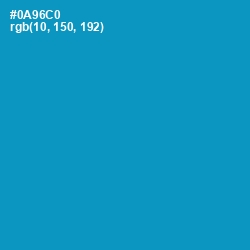 #0A96C0
rgb(10, 150, 192)